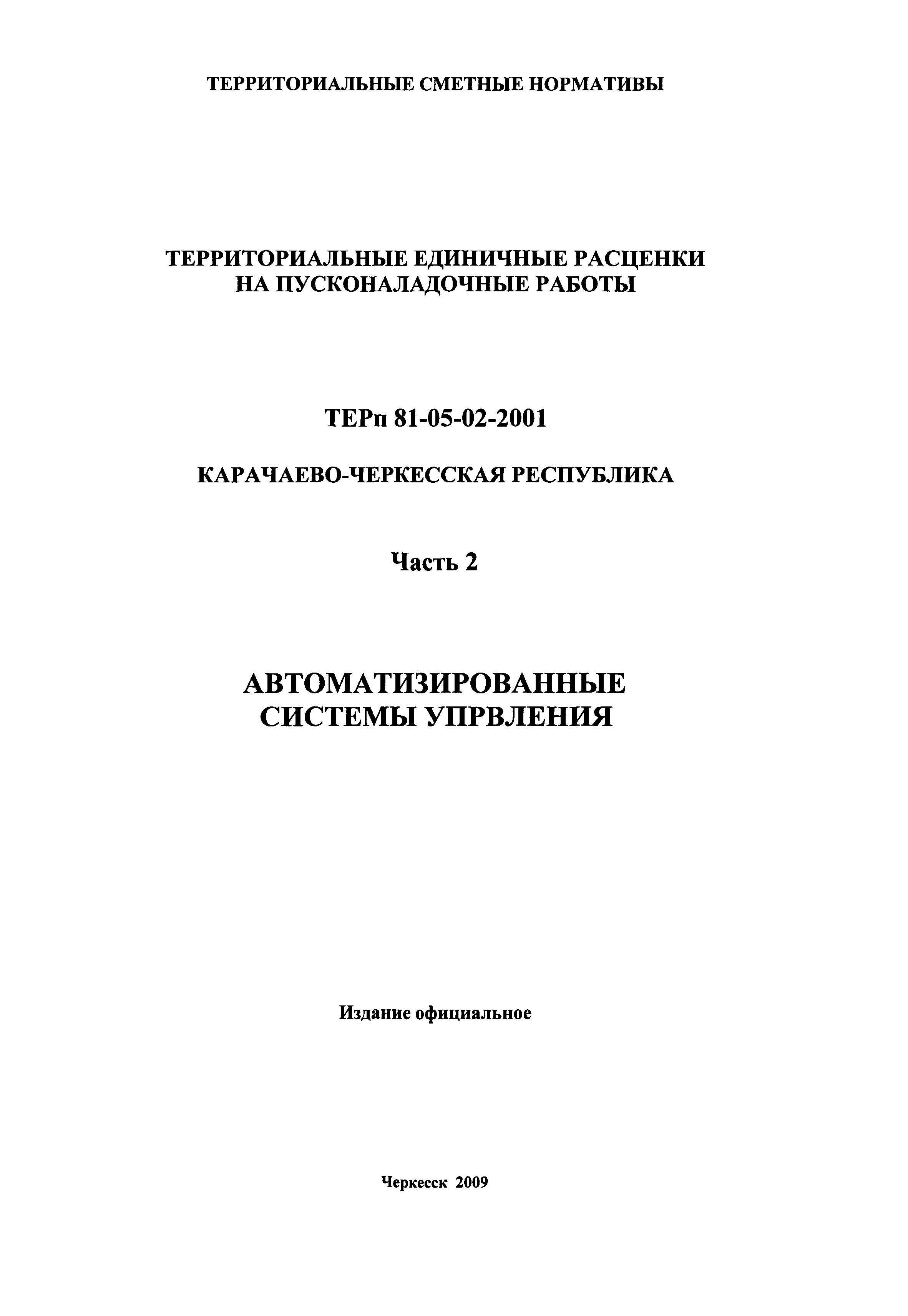 ТЕРРИТОРИАЛЬНЫЕ СМЕТНЫЕ НОРМАТИВЫ

ТЕРРИТОРИАЛЬНЫЕ ЕДИНИЧНЫЕ РАСЦЕНКИ НА ПУСКОНАЛАДОЧНЫЕ РАБОТЫ

ТЕРп 81-05-02-2001

КАРАЧАЕВО-ЧЕРКЕССКАЯ РЕСПУБЛИКА

Часть 2

АВТОМАТИЗИРОВАННЫЕ СИСТЕМЫ УПРВЛЕНИЯ

Издание официальное

Черкесск 2009